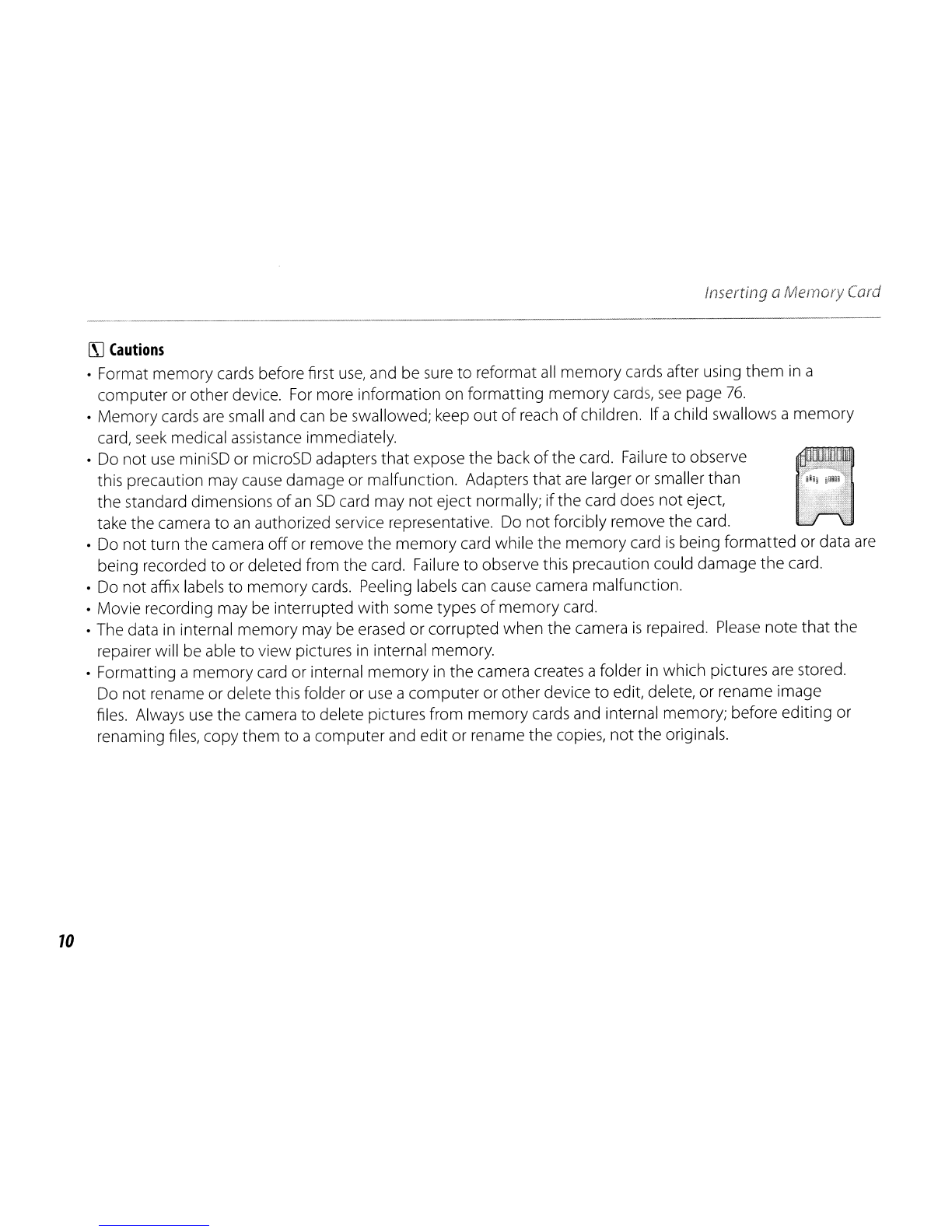 Inserting a Memory Card

Cautions

• Format memory cards before first use, and be sure to reformat all memory cards after using them in a computer or other device. For more information on formatting memory cards, see page 76.
• Memory cards are small and can be swallowed; keep out of reach of children. If a child swallows a memory card, seek medical assistance immediately.
• Do not use miniSD or microSD adapters that expose the back of the card. Failure to observe this precaution may cause damage or malfunction. Adapters that are larger or smaller than the standard dimensions of an SD card may not eject normally; if the card does not eject, take the camera to an authorized service representative. Do not forcibly remove the card.
• Do not turn the camera off or remove the memory card while the memory card is being formatted or data are being recorded to or deleted from the card. Failure to observe this precaution could damage the card.
• Do not affix labels to memory cards. Peeling labels can cause camera malfunction.
• Movie recording may be interrupted with some types of memory card.
• The data in internal memory may be erased or corrupted when the camera is repaired. Please note that the repairer will be able to view pictures in internal memory.
• Formatting a memory card or internal memory in the camera creates a folder in which pictures are stored. Do not rename or delete this folder or use a computer or other device to edit, delete, or rename image files. Always use the camera to delete pictures from memory cards and internal memory; before editing or renaming files, copy them to a computer and edit or rename the copies, not the originals.

10